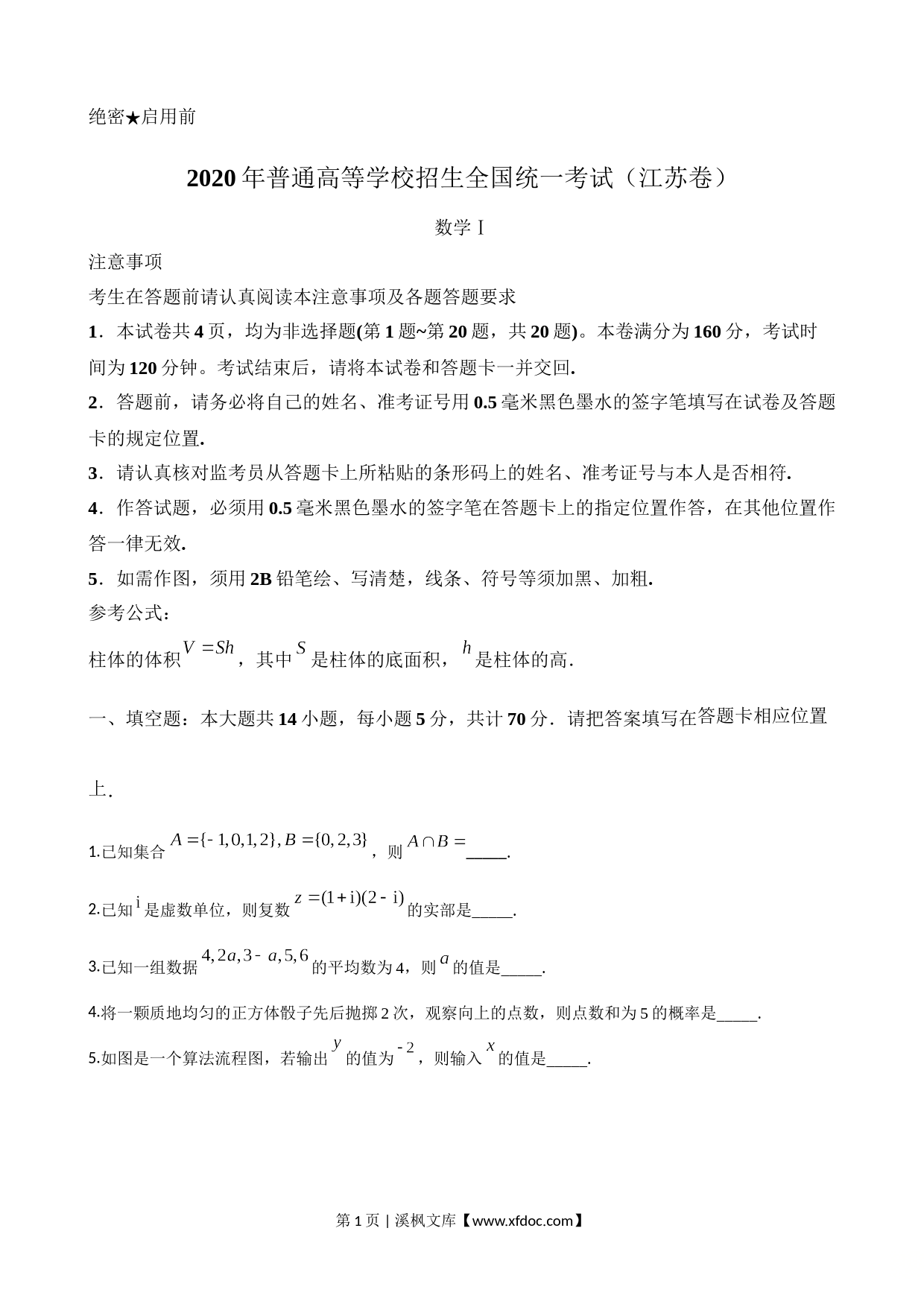 绝密★启用前

2020年普通高等学校招生全国统一考试（江苏卷）

数学Ⅰ

注意事项

考生在答题前请认真阅读本注意事项及各题答题要求

1．本试卷共4页，均为非选择题(第1题~第20题，共20题)。本卷满分为160分，考试时间为120分钟。考试结束后，请将本试卷和答题卡一并交回.

2．答题前，请务必将自己的姓名、准考证号用0.5毫米黑色墨水的签字笔填写在试卷及答题卡的规定位置.

3．请认真核对监考员从答题卡上所粘贴的条形码上的姓名、准考证号与本人是否相符.

4．作答试题，必须用0.5毫米黑色墨水的签字笔在答题卡上的指定位置作答，在其他位置作答一律无效.

5．如需作图，须用2B铅笔绘、写清楚，线条、符号等须加黑、加粗.

参考公式：

柱体的体积$V=Sh$，其中$S$是柱体的底面积，$h$是柱体的高.

一、填空题：本大题共14小题，每小题5分，共计70分．请把答案填写在答题卡相应位置上.

1.已知集合$A=\{-1,0,1,2\},B=\{0,2,3\}$，则$A\cap B=$_____.

2.已知$i$是虚数单位，则复数$z=(1+i)(2-i)$的实部是_____.

3.已知一组数据$4,2a,3-a,5,6$的平均数为4，则$a$的值是_____.

4.将一颗质地均匀的正方体骰子先后抛掷2次，观察向上的点数，则点数和为5的概率是_____.

5.如图是一个算法流程图，若输出$y$的值为$-2$，则输入$x$的值是_____.

第1页 | 溪枫文库【www.xfdoc.com】